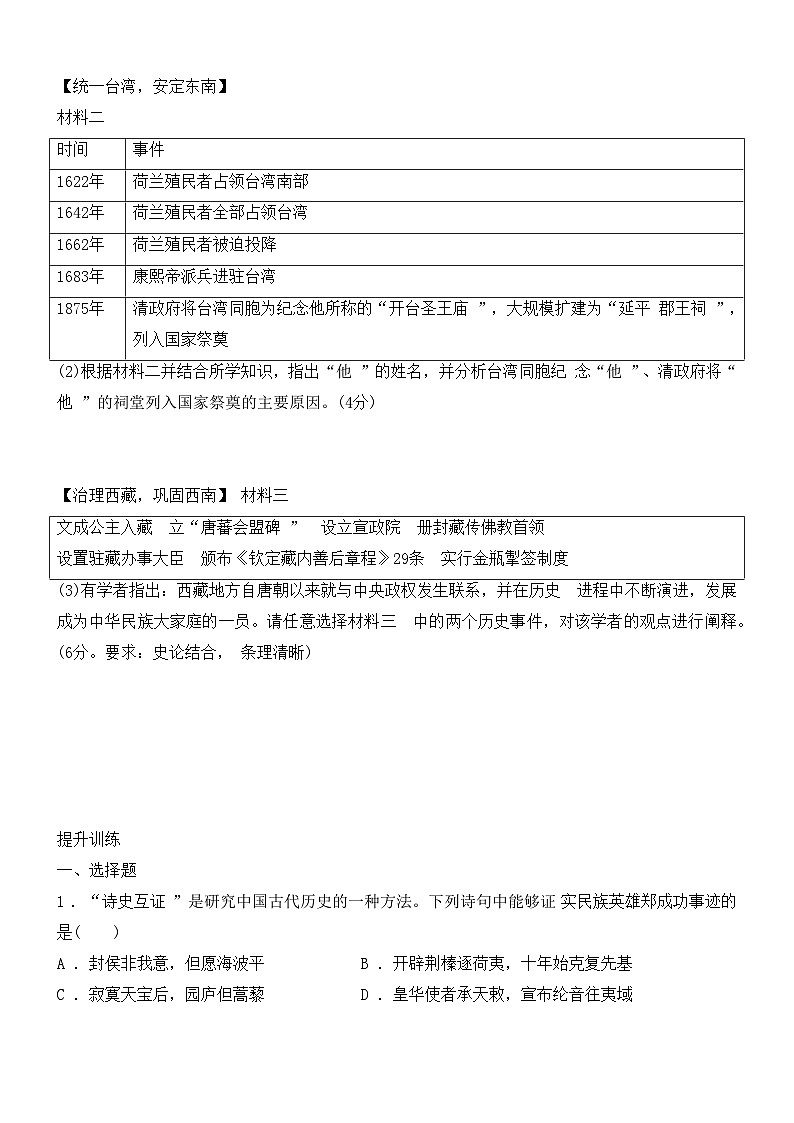 【统一台湾，安定东南】
材料二

| 时间 | 事件 |
|---|---|
| 1622年 | 荷兰殖民者占领台湾南部 |
| 1642年 | 荷兰殖民者全部占领台湾 |
| 1662年 | 荷兰殖民者被迫投降 |
| 1683年 | 康熙帝派兵进驻台湾 |
| 1875年 | 清政府将台湾同胞为纪念他所称的“开台圣王庙 ”，大规模扩建为“延平 郡王祠 ”，列入国家祭奠 |

(2)根据材料二并结合所学知识，指出“他 ”的姓名，并分析台湾同胞纪 念“他 ”、清政府将“他 ”的祠堂列入国家祭奠的主要原因。(4分)

【治理西藏，巩固西南】 材料三

文成公主入藏 立“唐蕃会盟碑 ” 设立宣政院 册封藏传佛教首领
设置驻藏办事大臣 颁布《钦定藏内善后章程》29条 实行金瓶掣签制度

(3)有学者指出：西藏地方自唐朝以来就与中央政权发生联系，并在历史 进程中不断演进，发展成为中华民族大家庭的一员。请任意选择材料三 中的两个历史事件，对该学者的观点进行阐释。(6分。要求：史论结合， 条理清晰)

提升训练
一、选择题
1．“诗史互证 ”是研究中国古代历史的一种方法。下列诗句中能够证 实民族英雄郑成功事迹的是(　　)
A．封侯非我意，但愿海波平
B．开辟荆榛逐荷夷，十年始克复先基
C．寂寞天宝后，园庐但蒿藜
D．皇华使者承天敕，宣布纶音往夷域